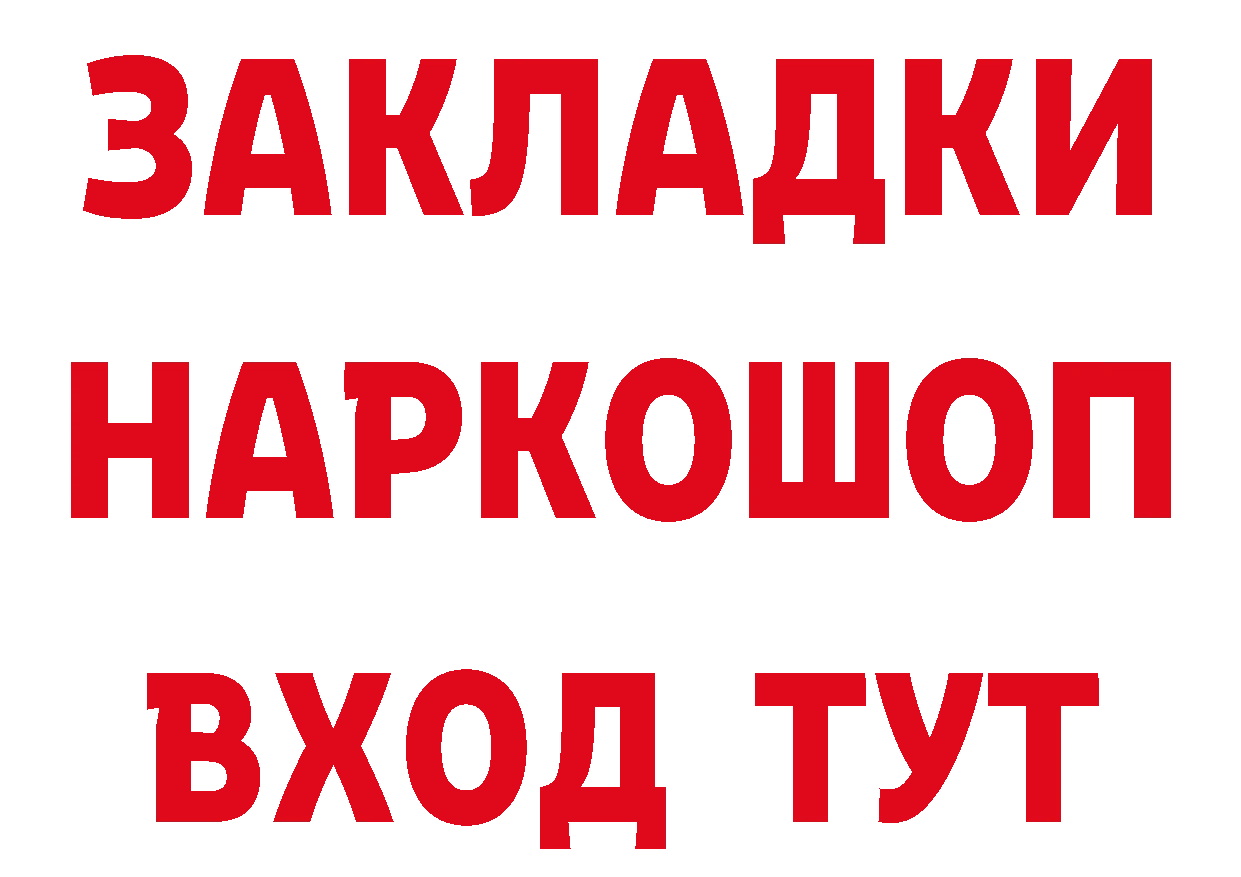 ЗАКЛАДКИ
НАРКОШОП
ВХОД ТУТ